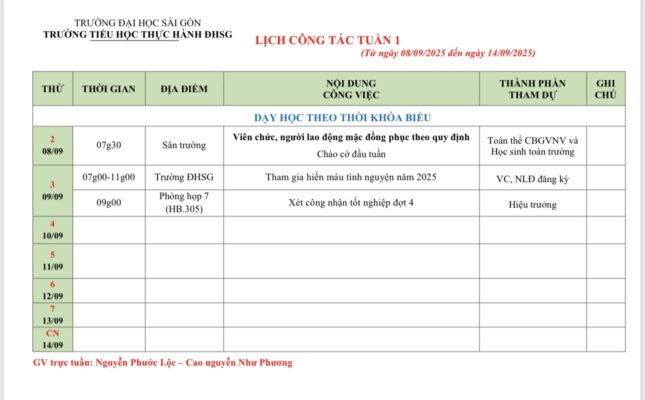 TRƯỜNG ĐẠI HỌC SÀI GÒN
TRƯỜNG TIỂU HỌC THỰC HÀNH ĐHSG

LỊCH CÔNG TÁC TUẦN 1
(Từ ngày 08/09/2025 đến ngày 14/09/2025)

| THỨ | THỜI GIAN | ĐỊA ĐIỂM | NỘI DUNG CÔNG VIỆC | THÀNH PHẦN THAM DỰ | GHI CHÚ |
|---|---|---|---|---|---|
| DẠY HỌC THEO THỜI KHÓA BIỂU | | | | | |
| 2 08/09 | 07g30 | Sân trường | Viên chức, người lao động mặc đồng phục theo quy định Chào cờ đầu tuần | Toàn thể CBGVNV và Học sinh toàn trường | |
| 3 09/09 | 07g00-11g00 | Trường ĐHSG | Tham gia hiến máu tình nguyện năm 2025 | VC, NLĐ đăng ký | |
| | 09g00 | Phòng họp 7 (HB.305) | Xét công nhận tốt nghiệp đợt 4 | Hiệu trưởng | |
| 4 10/09 | | | | | |
| 5 11/09 | | | | | |
| 6 12/09 | | | | | |
| 7 13/09 | | | | | |
| CN 14/09 | | | | | |

GV trực tuần: Nguyễn Phước Lộc – Cao nguyễn Như Phương